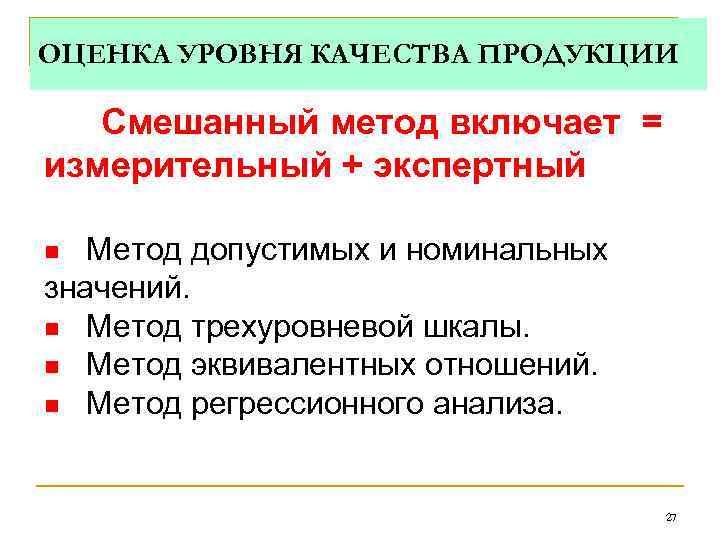 ОЦЕНКА УРОВНЯ КАЧЕСТВА ПРОДУКЦИИ

Смешанный метод включает = измерительный + экспертный

• Метод допустимых и номинальных значений.
• Метод трехуровневой шкалы.
• Метод эквивалентных отношений.
• Метод регрессионного анализа.

27